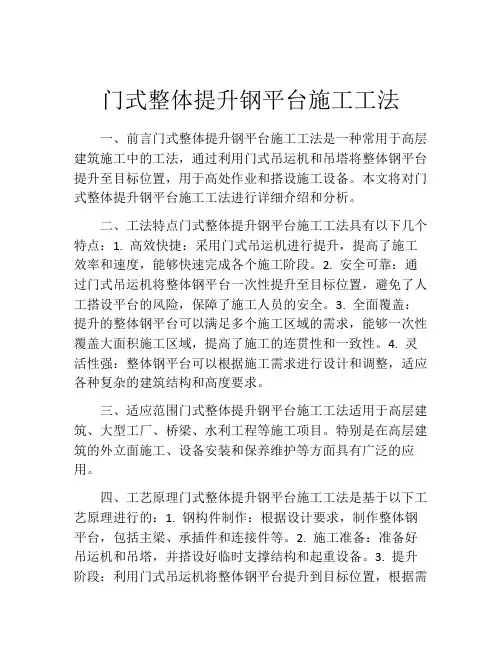 门式整体提升钢平台施工工法

一、前言门式整体提升钢平台施工工法是一种常用于高层建筑施工中的工法，通过利用门式吊运机和吊塔将整体钢平台提升至目标位置，用于高处作业和搭设施工设备。本文将对门式整体提升钢平台施工工法进行详细介绍和分析。

二、工法特点门式整体提升钢平台施工工法具有以下几个特点：1. 高效快捷：采用门式吊运机进行提升，提高了施工效率和速度，能够快速完成各个施工阶段。2. 安全可靠：通过门式吊运机将整体钢平台一次性提升至目标位置，避免了人工搭设平台的风险，保障了施工人员的安全。3. 全面覆盖：提升的整体钢平台可以满足多个施工区域的需求，能够一次性覆盖大面积施工区域，提高了施工的连贯性和一致性。4. 灵活性强：整体钢平台可以根据施工需求进行设计和调整，适应各种复杂的建筑结构和高度要求。

三、适应范围门式整体提升钢平台施工工法适用于高层建筑、大型工厂、桥梁、水利工程等施工项目。特别是在高层建筑的外立面施工、设备安装和保养维护等方面具有广泛的应用。

四、工艺原理门式整体提升钢平台施工工法是基于以下工艺原理进行的：1. 钢构件制作：根据设计要求，制作整体钢平台，包括主梁、承插件和连接件等。2. 施工准备：准备好吊运机和吊塔，并搭设好临时支撑结构和起重设备。3. 提升阶段：利用门式吊运机将整体钢平台提升到目标位置，根据需